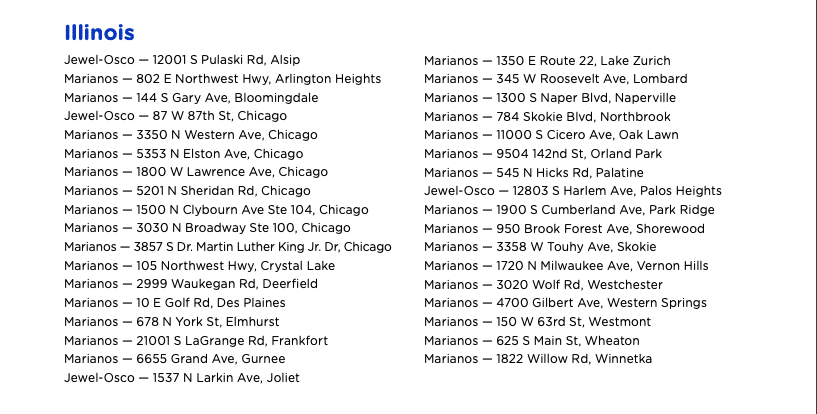 Illinois

Jewel-Osco — 12001 S Pulaski Rd, Alsip
Marianos — 802 E Northwest Hwy, Arlington Heights
Marianos — 144 S Gary Ave, Bloomingdale
Jewel-Osco — 87 W 87th St, Chicago
Marianos — 3350 N Western Ave, Chicago
Marianos — 5353 N Elston Ave, Chicago
Marianos — 1800 W Lawrence Ave, Chicago
Marianos — 5201 N Sheridan Rd, Chicago
Marianos — 1500 N Clybourn Ave Ste 104, Chicago
Marianos — 3030 N Broadway Ste 100, Chicago
Marianos — 3857 S Dr. Martin Luther King Jr. Dr, Chicago
Marianos — 105 Northwest Hwy, Crystal Lake
Marianos — 2999 Waukegan Rd, Deerfield
Marianos — 10 E Golf Rd, Des Plaines
Marianos — 678 N York St, Elmhurst
Marianos — 21001 S LaGrange Rd, Frankfort
Marianos — 6655 Grand Ave, Gurnee
Jewel-Osco — 1537 N Larkin Ave, Joliet

Marianos — 1350 E Route 22, Lake Zurich
Marianos — 345 W Roosevelt Ave, Lombard
Marianos — 1300 S Naper Blvd, Naperville
Marianos — 784 Skokie Blvd, Northbrook
Marianos — 11000 S Cicero Ave, Oak Lawn
Marianos — 9504 142nd St, Orland Park
Marianos — 545 N Hicks Rd, Palatine
Jewel-Osco — 12803 S Harlem Ave, Palos Heights
Marianos — 1900 S Cumberland Ave, Park Ridge
Marianos — 950 Brook Forest Ave, Shorewood
Marianos — 3358 W Touhy Ave, Skokie
Marianos — 1720 N Milwaukee Ave, Vernon Hills
Marianos — 3020 Wolf Rd, Westchester
Marianos — 4700 Gilbert Ave, Western Springs
Marianos — 150 W 63rd St, Westmont
Marianos — 625 S Main St, Wheaton
Marianos — 1822 Willow Rd, Winnetka